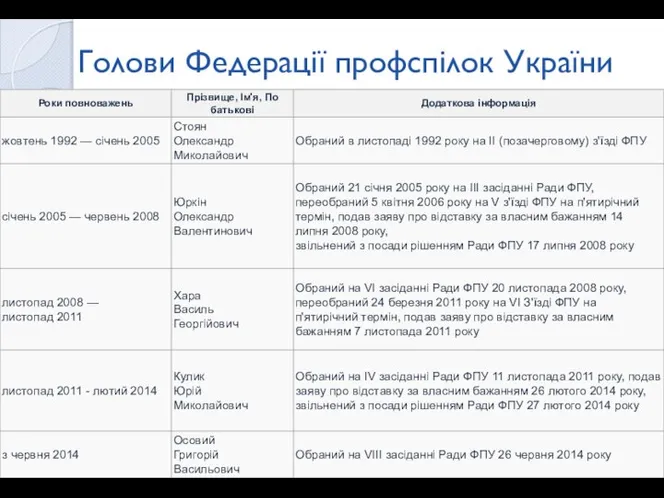 Голови Федерації профспілок України

| Роки повноважень | Прізвище, Ім'я, По батькові | Додаткова інформація |
|---|---|---|
| жовтень 1992 — січень 2005 | Стоян Олександр Миколайович | Обраний в листопаді 1992 року на II (позачерговому) з'їзді ФПУ |
| січень 2005 — червень 2008 | Юркін Олександр Валентинович | Обраний 21 січня 2005 року на III засіданні Ради ФПУ, переобраний 5 квітня 2006 року на V з'їзді ФПУ на п'ятирічний термін, подав заяву про відставку за власним бажанням 14 липня 2008 року, звільнений з посади рішенням Ради ФПУ 17 липня 2008 року |
| листопад 2008 — листопад 2011 | Хара Василь Георгійович | Обраний на VI засіданні Ради ФПУ 20 листопада 2008 року, переобраний 24 березня 2011 року на VI З'їзді ФПУ на п'ятирічний термін, подав заяву про відставку за власним бажанням 7 листопада 2011 року |
| листопад 2011 - лютий 2014 | Кулик Юрій Миколайович | Обраний на IV засіданні Ради ФПУ 11 листопада 2011 року, подав заяву про відставку за власним бажанням 26 лютого 2014 року, звільнений з посади рішенням Ради ФПУ 27 лютого 2014 року |
| з червня 2014 | Осовий Григорій Васильович | Обраний на VIII засіданні Ради ФПУ 26 червня 2014 року |